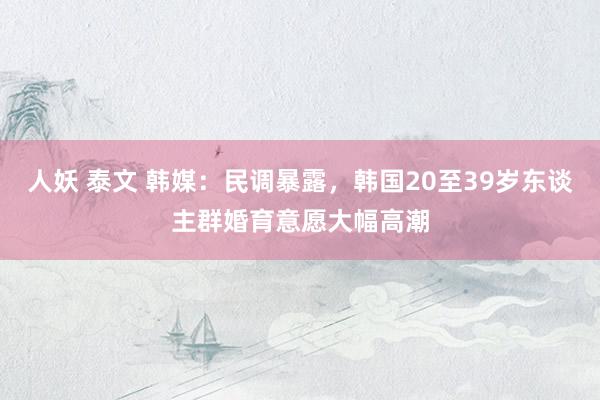 人妖 泰文 韩媒：民调暴露，韩国20至39岁东谈主群婚育意愿大幅高潮